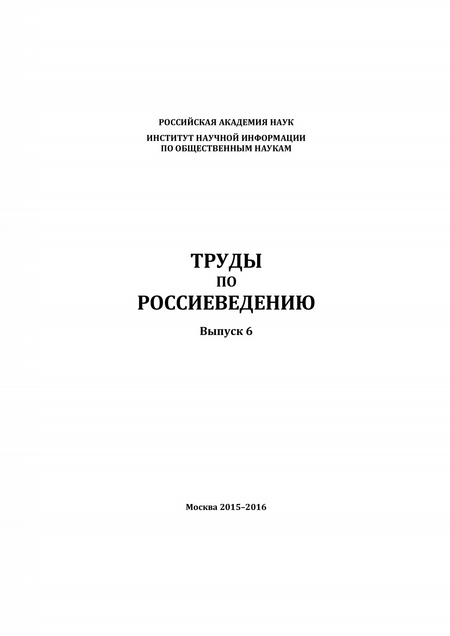 РОССИЙСКАЯ АКАДЕМИЯ НАУК
ИНСТИТУТ НАУЧНОЙ ИНФОРМАЦИИ
ПО ОБЩЕСТВЕННЫМ НАУКАМ

ТРУДЫ
ПО
РОССИЕВЕДЕНИЮ

Выпуск 6

Москва 2015–2016